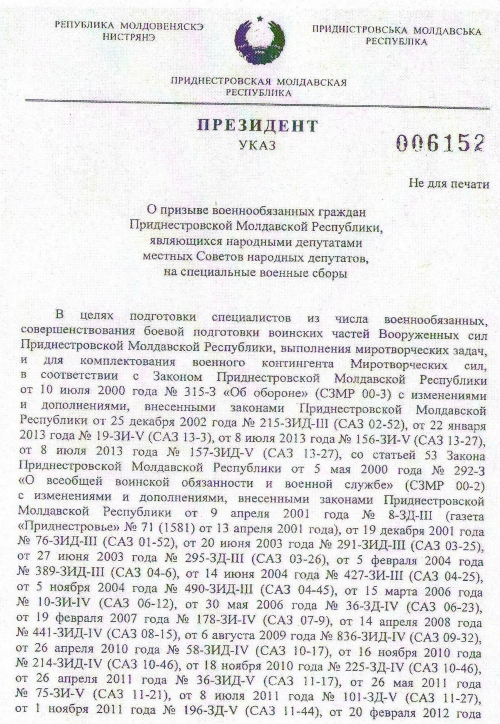 РЕПУБЛИКА МОЛДОВЕНЯСКЭ НИСТРЯНЭ

ПРИДНІСТРОВСЬКА МОЛДАВСЬКА РЕСПУБЛІКА

ПРИДНЕСТРОВСКАЯ МОЛДАВСКАЯ РЕСПУБЛИКА

ПРЕЗИДЕНТ

УКАЗ

006152

Не для печати

О призыве военнообязанных граждан Приднестровской Молдавской Республики, являющихся народными депутатами местных Советов народных депутатов, на специальные военные сборы

В целях подготовки специалистов из числа военнообязанных, совершенствования боевой подготовки воинских частей Вооруженных сил Приднестровской Молдавской Республики, выполнения миротворческих задач, и для комплектования военного контингента Миротворческих сил, в соответствии с Законом Приднестровской Молдавской Республики от 10 июля 2000 года № 315-З «Об обороне» (СЗМР 00-3) с изменениями и дополнениями, внесенными законами Приднестровской Молдавской Республики от 25 декабря 2002 года № 215-ЗИД-III (САЗ 02-52), от 22 января 2013 года № 19-ЗИ-V (САЗ 13-3), от 8 июля 2013 года № 156-ЗИ-V (САЗ 13-27), от 8 июля 2013 года № 157-ЗИД-V (САЗ 13-27), со статьей 53 Закона Приднестровской Молдавской Республики от 5 мая 2000 года № 292-З «О всеобщей воинской обязанности и военной службе» (СЗМР 00-2) с изменениями и дополнениями, внесенными законами Приднестровской Молдавской Республики от 9 апреля 2001 года № 8-ЗД-III (газета «Приднестровье» № 71 (1581) от 13 апреля 2001 года), от 19 декабря 2001 года № 76-ЗИД-III (САЗ 01-52), от 20 июня 2003 года № 291-ЗИД-III (САЗ 03-25), от 27 июня 2003 года № 295-ЗД-III (САЗ 03-26), от 5 февраля 2004 года № 389-ЗИД-III (САЗ 04-6), от 14 июня 2004 года № 427-ЗИ-III (САЗ 04-25), от 5 ноября 2004 года № 490-ЗИД-III (САЗ 04-45), от 15 марта 2006 года № 10-ЗИ-IV (САЗ 06-12), от 30 мая 2006 года № 36-ЗД-IV (САЗ 06-23), от 19 февраля 2007 года № 178-ЗИ-IV (САЗ 07-9), от 14 апреля 2008 года № 441-ЗИД-IV (САЗ 08-15), от 6 августа 2009 года № 836-ЗИД-IV (САЗ 09-32), от 26 апреля 2010 года № 58-ЗИД-IV (САЗ 10-17), от 16 ноября 2010 года № 214-ЗИД-IV (САЗ 10-46), от 18 ноября 2010 года № 225-ЗД-IV (САЗ 10-46), от 26 апреля 2011 года № 36-ЗИД-V (САЗ 11-17), от 26 мая 2011 года № 75-ЗИ-V (САЗ 11-21), от 8 июля 2011 года № 101-ЗД-V (САЗ 11-27), от 1 ноября 2011 года № 196-ЗД-V (САЗ 11-44), от 20 февраля 2012 года